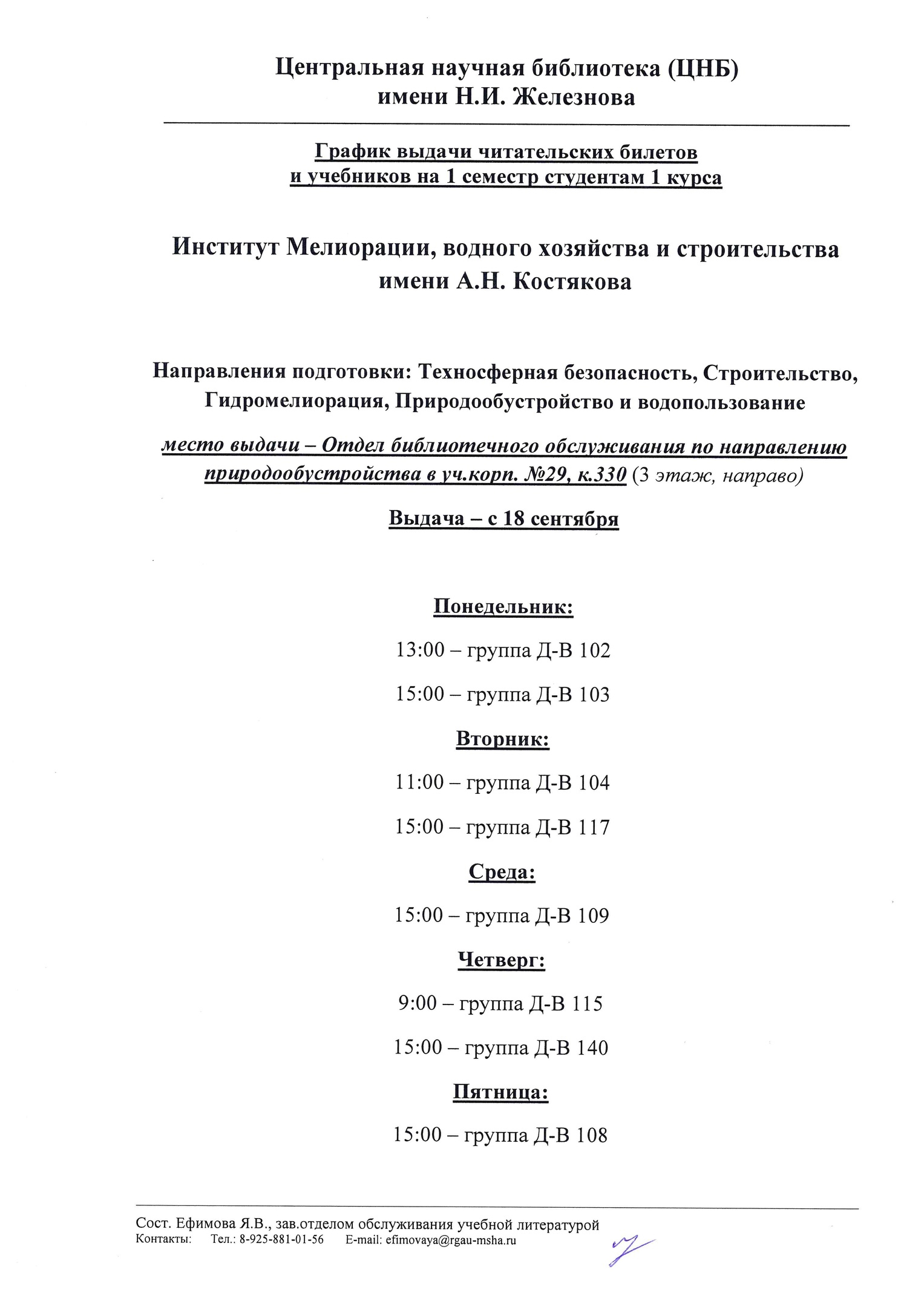 Центральная научная библиотека (ЦНБ)
имени Н.И. Железнова

График выдачи читательских билетов
и учебников на 1 семестр студентам 1 курса

Институт Мелиорации, водного хозяйства и строительства
имени А.Н. Костякова

Направления подготовки: Техносферная безопасность, Строительство, Гидромелиорация, Природообустройство и водопользование

место выдачи – Отдел библиотечного обслуживания по направлению природообустройства в уч.корп. №29, к.330 (3 этаж, направо)

Выдача – с 18 сентября

Понедельник:

13:00 – группа Д-В 102

15:00 – группа Д-В 103

Вторник:

11:00 – группа Д-В 104

15:00 – группа Д-В 117

Среда:

15:00 – группа Д-В 109

Четверг:

9:00 – группа Д-В 115

15:00 – группа Д-В 140

Пятница:

15:00 – группа Д-В 108

Сост. Ефимова Я.В., зав.отделом обслуживания учебной литературой
Контакты: Тел.: 8-925-881-01-56 E-mail: efimovaya@rgau-msha.ru